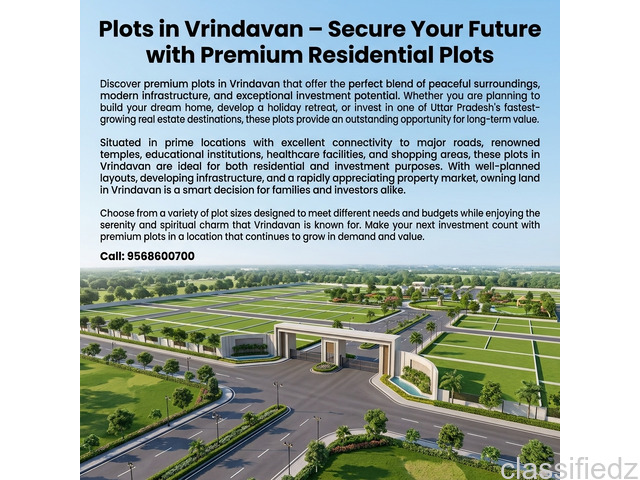 Plots in Vrindavan – Secure Your Future with Premium Residential Plots

Discover premium plots in Vrindavan that offer the perfect blend of peaceful surroundings, modern infrastructure, and exceptional investment potential. Whether you are planning to build your dream home, develop a holiday retreat, or invest in one of Uttar Pradesh's fastest-growing real estate destinations, these plots provide an outstanding opportunity for long-term value.

Situated in prime locations with excellent connectivity to major roads, renowned temples, educational institutions, healthcare facilities, and shopping areas, these plots in Vrindavan are ideal for both residential and investment purposes. With well-planned layouts, developing infrastructure, and a rapidly appreciating property market, owning land in Vrindavan is a smart decision for families and investors alike.

Choose from a variety of plot sizes designed to meet different needs and budgets while enjoying the serenity and spiritual charm that Vrindavan is known for. Make your next investment count with premium plots in a location that continues to grow in demand and value.

Call: 9568600700

classifiedz